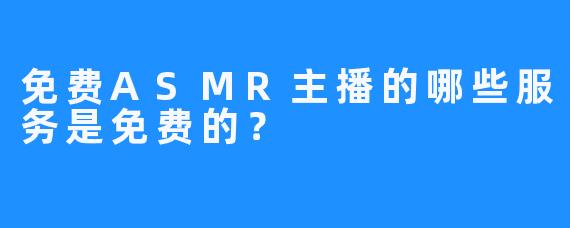 免费ASMR主播的哪些服务是免费的？